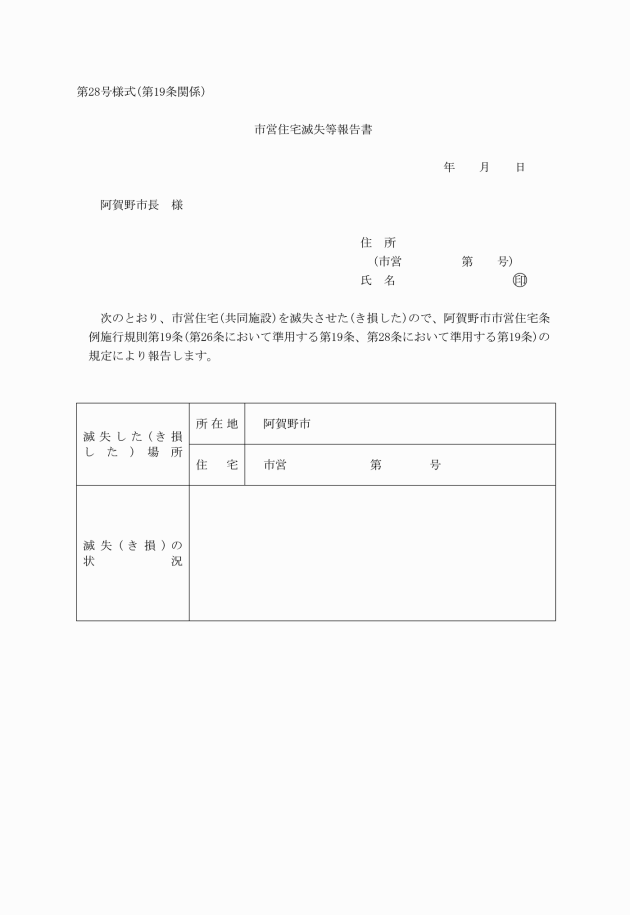 第28号様式(第19条関係)

市営住宅滅失等報告書

年　月　日

阿賀野市長　様

住　所
(市営　　第　号)
氏　名　　　　㊞

次のとおり、市営住宅(共同施設)を滅失させた(き損した)ので、阿賀野市市営住宅条例施行規則第19条(第26条において準用する第19条、第28条において準用する第19条)の規定により報告します。

| 滅失した(き損した)場所 | 所在地 | 阿賀野市 |
|---|---|---|
| | 住　宅 | 市営　　第　　号 |
| 滅失(き損)の状況 | | |